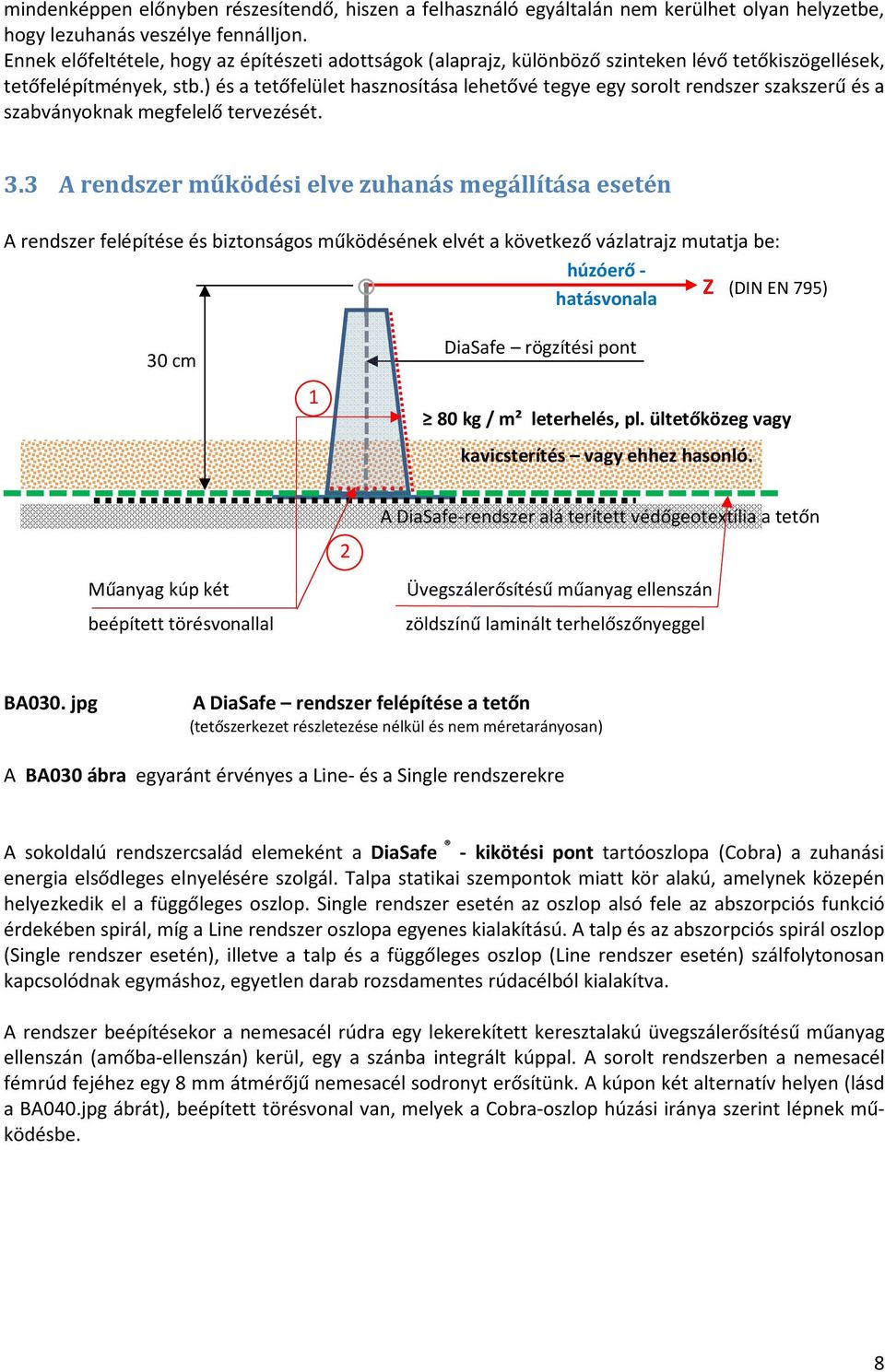 mindenképpen előnyben részesítendő, hiszen a felhasználó egyáltalán nem kerülhet olyan helyzetbe, hogy lezuhanás veszélye fennálljon.
Ennek előfeltétele, hogy az építészeti adottságok (alaprajz, különböző szinteken lévő tetőkiszögellések, tetőfelépítmények, stb.) és a tetőfelület hasznosítása lehetővé tegye egy sorolt rendszer szakszerű és a szabványoknak megfelelő tervezését.

3.3 A rendszer működési elve zuhanás megállítása esetén

A rendszer felépítése és biztonságos működésének elvét a következő vázlatrajz mutatja be:

húzóerő - hatásvonala

Z (DIN EN 795)

30 cm

DiaSafe – rögzítési pont

1

≥ 80 kg / m² leterhelés, pl. ültetőközeg vagy kavicsterítés – vagy ehhez hasonló.

A DiaSafe-rendszer alá terített védőgeotextília a tetőn

2

Műanyag kúp két beépített törésvonallal

Üvegszálerősítésű műanyag ellenszán zöldszínű laminált terhelőszőnyeggel

BA030. jpg A DiaSafe – rendszer felépítése a tetőn
(tetőszerkezet részletezése nélkül és nem méretarányosan)

A BA030 ábra egyaránt érvényes a Line- és a Single rendszerekre

A sokoldalú rendszercsalád elemeként a DiaSafe ® - kikötési pont tartóoszlopa (Cobra) a zuhanási energia elsődleges elnyelésére szolgál. Talpa statikai szempontok miatt kör alakú, amelynek közepén helyezkedik el a függőleges oszlop. Single rendszer esetén az oszlop alsó fele az abszorpciós funkció érdekében spirál, míg a Line rendszer oszlopa egyenes kialakítású. A talp és az abszorpciós spirál oszlop (Single rendszer esetén), illetve a talp és a függőleges oszlop (Line rendszer esetén) szálfolytonosan kapcsolódnak egymáshoz, egyetlen darab rozsdamentes rúdacélból kialakítva.

A rendszer beépítésekor a nemesacél rúdra egy lekerekített keresztalakú üvegszálerősítésű műanyag ellenszán (amőba-ellenszán) kerül, egy a szánba integrált kúppal. A sorolt rendszerben a nemesacél fémrúd fejéhez egy 8 mm átmérőjű nemesacél sodronyt erősítünk. A kúpon két alternatív helyen (lásd a BA040.jpg ábrát), beépített törésvonal van, melyek a Cobra-oszlop húzási iránya szerint lépnek működésbe.

8